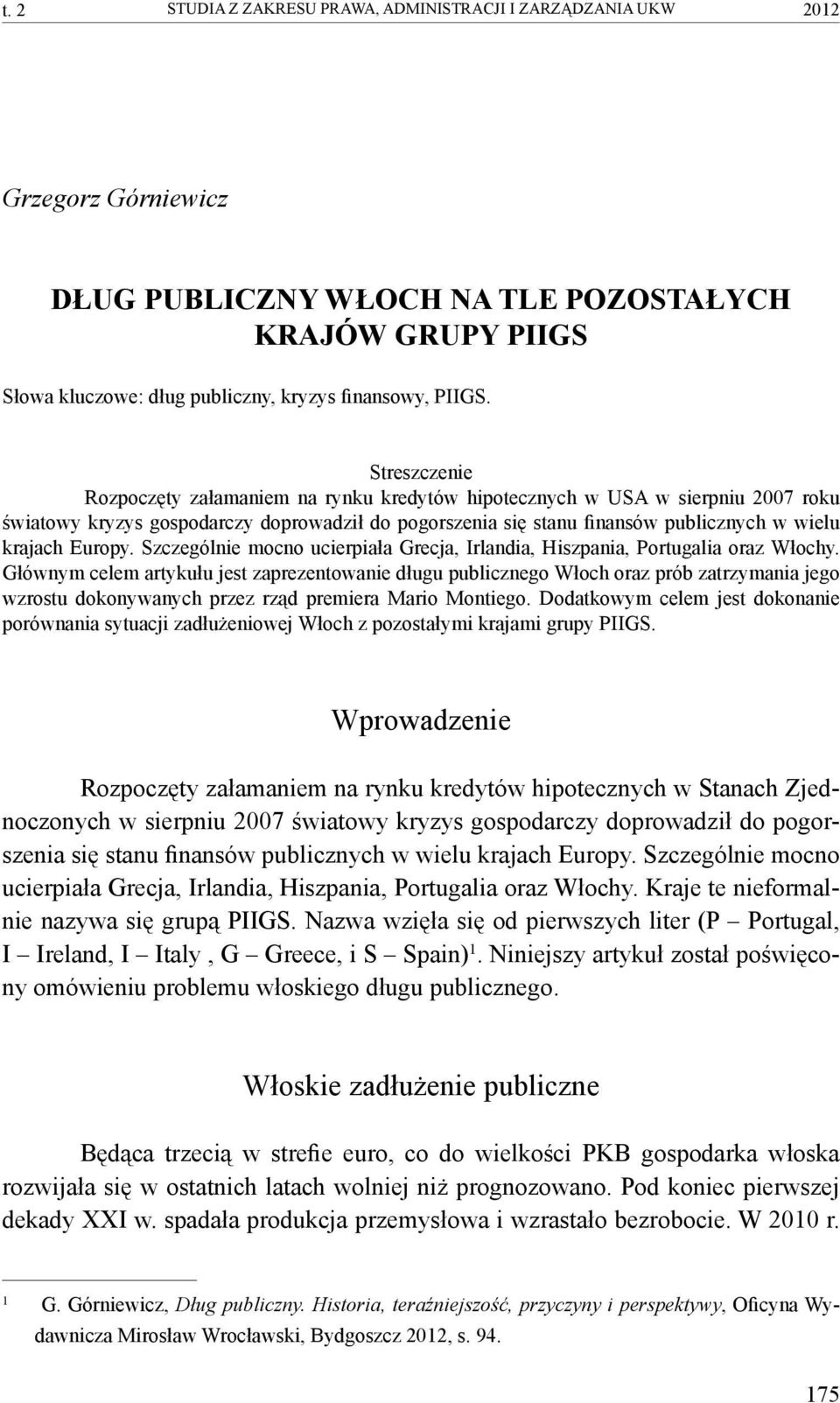 t. 2 STUDIA Z ZAKRESU PRAWA, ADMINISTRACJI I ZARZĄDZANIA UKW 2012

Grzegorz Górniewicz

DŁUG PUBLICZNY WŁOCH NA TLE POZOSTAŁYCH KRAJÓW GRUPY PIIGS

Słowa kluczowe: dług publiczny, kryzys finansowy, PIIGS.

Streszczenie
Rozpoczęty załamaniem na rynku kredytów hipotecznych w USA w sierpniu 2007 roku światowy kryzys gospodarczy doprowadził do pogorszenia się stanu finansów publicznych w wielu krajach Europy. Szczególnie mocno ucierpiała Grecja, Irlandia, Hiszpania, Portugalia oraz Włochy. Głównym celem artykułu jest zaprezentowanie długu publicznego Włoch oraz prób zatrzymania jego wzrostu dokonywanych przez rząd premiera Mario Montiego. Dodatkowym celem jest dokonanie porównania sytuacji zadłużeniowej Włoch z pozostałymi krajami grupy PIIGS.

Wprowadzenie

Rozpoczęty załamaniem na rynku kredytów hipotecznych w Stanach Zjednoczonych w sierpniu 2007 światowy kryzys gospodarczy doprowadził do pogorszenia się stanu finansów publicznych w wielu krajach Europy. Szczególnie mocno ucierpiała Grecja, Irlandia, Hiszpania, Portugalia oraz Włochy. Kraje te nieformalnie nazywa się grupą PIIGS. Nazwa wzięła się od pierwszych liter (P – Portugal, I – Ireland, I – Italy , G – Greece, i S – Spain)$^1$. Niniejszy artykuł został poświęcony omówieniu problemu włoskiego długu publicznego.

Włoskie zadłużenie publiczne

Będąca trzecią w strefie euro, co do wielkości PKB gospodarka włoska rozwijała się w ostatnich latach wolniej niż prognozowano. Pod koniec pierwszej dekady XXI w. spadała produkcja przemysłowa i wzrastało bezrobocie. W 2010 r.

$^1$ G. Górniewicz, Dług publiczny. Historia, teraźniejszość, przyczyny i perspektywy, Oficyna Wydawnicza Mirosław Wrocławski, Bydgoszcz 2012, s. 94.

175